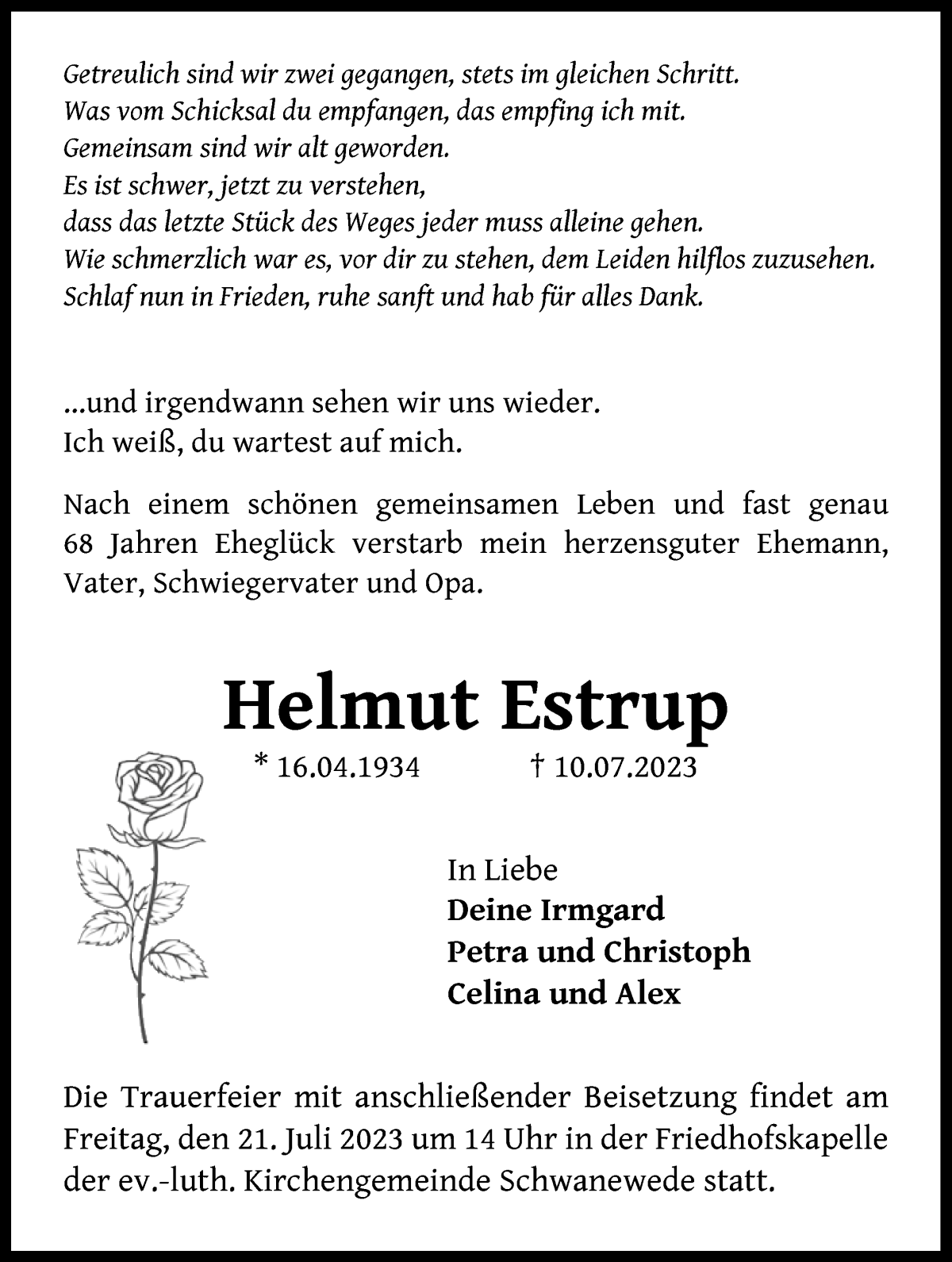 Getreulich sind wir zwei gegangen, stets im gleichen Schritt.
Was vom Schicksal du empfangen, das empfing ich mit.
Gemeinsam sind wir alt geworden.
Es ist schwer, jetzt zu verstehen,
dass das letzte Stück des Weges jeder muss alleine gehen.
Wie schmerzlich war es, vor dir zu stehen, dem Leiden hilflos zuzusehen.
Schlaf nun in Frieden, ruhe sanft und hab für alles Dank.

...und irgendwann sehen wir uns wieder.
Ich weiß, du wartest auf mich.

Nach einem schönen gemeinsamen Leben und fast genau 68 Jahren Eheglück verstarb mein herzensguter Ehemann, Vater, Schwiegervater und Opa.

Helmut Estrup

* 16.04.1934 † 10.07.2023

In Liebe
Deine Irmgard
Petra und Christoph
Celina und Alex

Die Trauerfeier mit anschließender Beisetzung findet am Freitag, den 21. Juli 2023 um 14 Uhr in der Friedhofskapelle der ev.-luth. Kirchengemeinde Schwanewede statt.